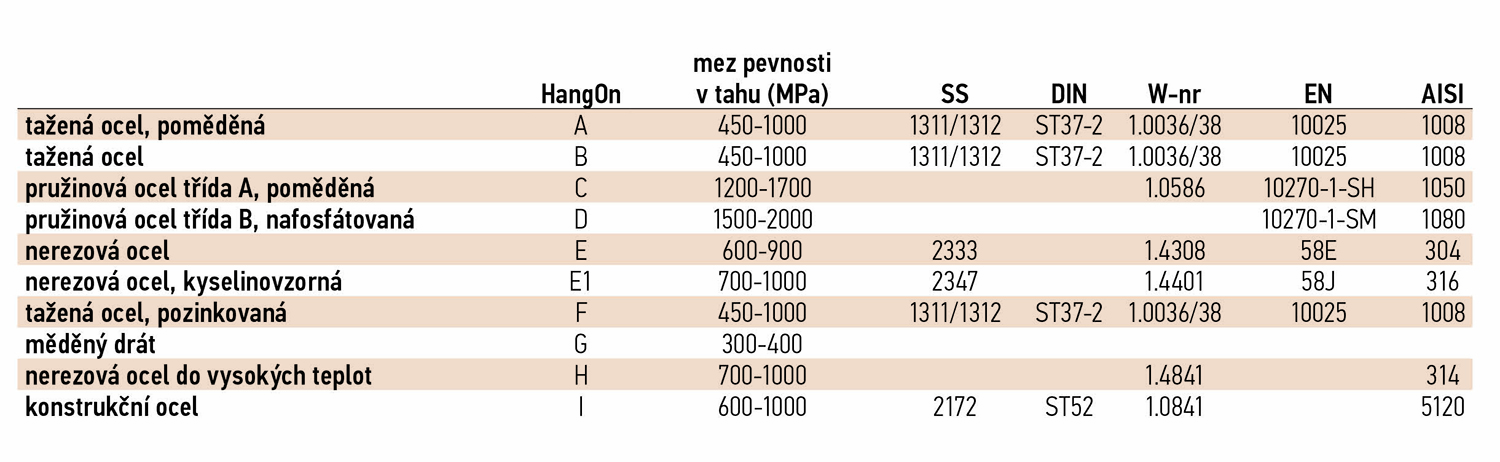 |  | HangOn | mez pevnosti v tahu (MPa) | SS | DIN | W-nr | EN | AISI |
|---|---|---|---|---|---|---|---|
| tažená ocel, poměděná | A | 450-1000 | 1311/1312 | ST37-2 | 1.0036/38 | 10025 | 1008 |
| tažená ocel | B | 450-1000 | 1311/1312 | ST37-2 | 1.0036/38 | 10025 | 1008 |
| pružinová ocel třída A, poměděná | C | 1200-1700 |  |  | 1.0586 | 10270-1-SH | 1050 |
| pružinová ocel třída B, nafosfátovaná | D | 1500-2000 |  |  |  | 10270-1-SM | 1080 |
| nerezová ocel | E | 600-900 | 2333 |  | 1.4308 | 58E | 304 |
| nerezová ocel, kyselinovzorná | E1 | 700-1000 | 2347 |  | 1.4401 | 58J | 316 |
| tažená ocel, pozinkovaná | F | 450-1000 | 1311/1312 | ST37-2 | 1.0036/38 | 10025 | 1008 |
| měděný drát | G | 300-400 |  |  |  |  |  |
| nerezová ocel do vysokých teplot | H | 700-1000 |  |  | 1.4841 |  | 314 |
| konstrukční ocel | I | 600-1000 | 2172 | ST52 | 1.0841 |  | 5120 |